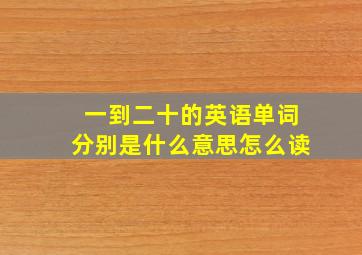 一到二十的英语单词
分别是什么意思怎么读